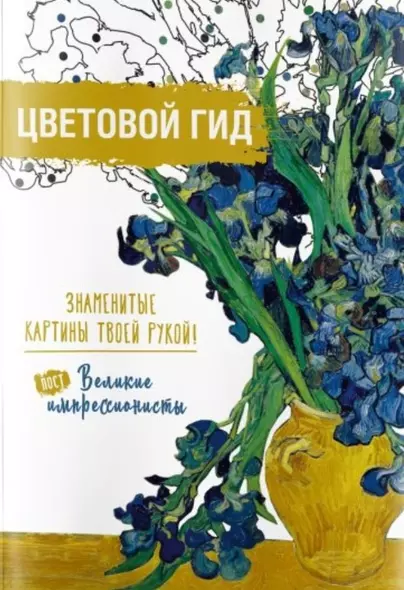 ЦВЕТОВОЙ ГИД

ЗНАМЕНИТЫЕ КАРТИНЫ ТВОЕЙ РУКОЙ!

ПОСТ Великие импрессионисты